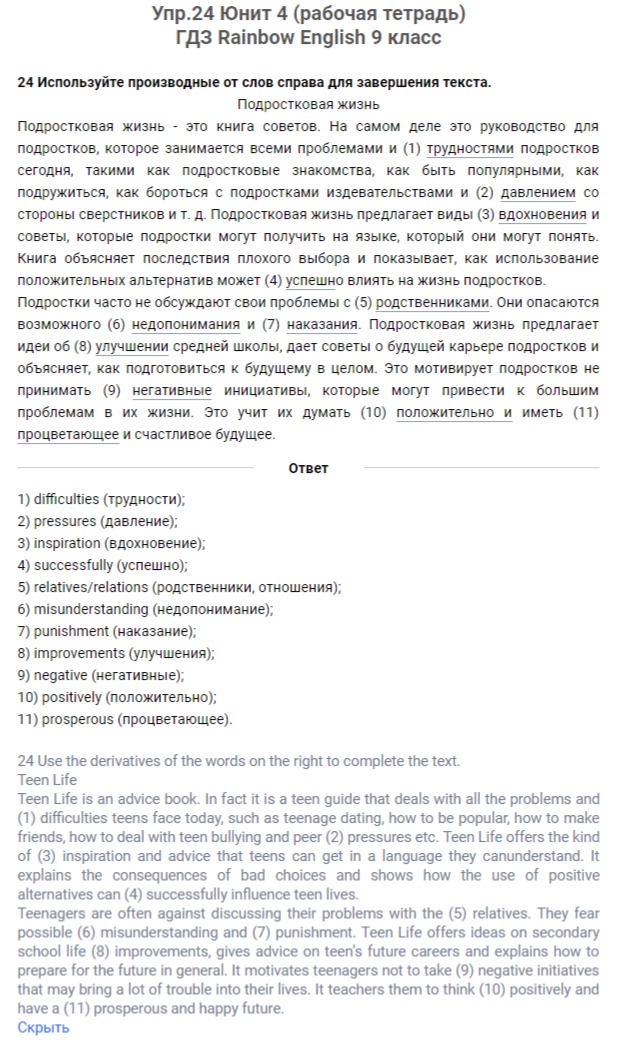 Упр.24 Юнит 4 (рабочая тетрадь)
ГДЗ Rainbow English 9 класс

24 Используйте производные от слов справа для завершения текста.

Подростковая жизнь

Подростковая жизнь - это книга советов. На самом деле это руководство для подростков, которое занимается всеми проблемами и (1) трудностями подростков сегодня, такими как подростковые знакомства, как быть популярными, как подружиться, как бороться с подростками издевательствами и (2) давлением со стороны сверстников и т. д. Подростковая жизнь предлагает виды (3) вдохновения и советы, которые подростки могут получить на языке, который они могут понять. Книга объясняет последствия плохого выбора и показывает, как использование положительных альтернатив может (4) успешно влиять на жизнь подростков.
Подростки часто не обсуждают свои проблемы с (5) родственниками. Они опасаются возможного (6) недопонимания и (7) наказания. Подростковая жизнь предлагает идеи об (8) улучшении средней школы, дает советы о будущей карьере подростков и объясняет, как подготовиться к будущему в целом. Это мотивирует подростков не принимать (9) негативные инициативы, которые могут привести к большим проблемам в их жизни. Это учит их думать (10) положительно и иметь (11) процветающее и счастливое будущее.

Ответ

1) difficulties (трудности);
2) pressures (давление);
3) inspiration (вдохновение);
4) successfully (успешно);
5) relatives/relations (родственники, отношения);
6) misunderstanding (недопонимание);
7) punishment (наказание);
8) improvements (улучшения);
9) negative (негативные);
10) positively (положительно);
11) prosperous (процветающее).

24 Use the derivatives of the words on the right to complete the text.
Teen Life
Teen Life is an advice book. In fact it is a teen guide that deals with all the problems and (1) difficulties teens face today, such as teenage dating, how to be popular, how to make friends, how to deal with teen bullying and peer (2) pressures etc. Teen Life offers the kind of (3) inspiration and advice that teens can get in a language they canunderstand. It explains the consequences of bad choices and shows how the use of positive alternatives can (4) successfully influence teen lives.
Teenagers are often against discussing their problems with the (5) relatives. They fear possible (6) misunderstanding and (7) punishment. Teen Life offers ideas on secondary school life (8) improvements, gives advice on teen's future careers and explains how to prepare for the future in general. It motivates teenagers not to take (9) negative initiatives that may bring a lot of trouble into their lives. It teachers them to think (10) positively and have a (11) prosperous and happy future.
Скрыть